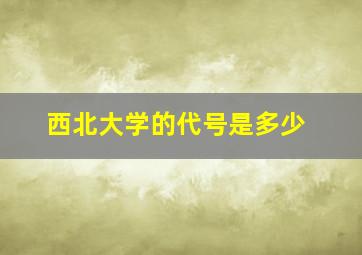 西北大学的代号是多少